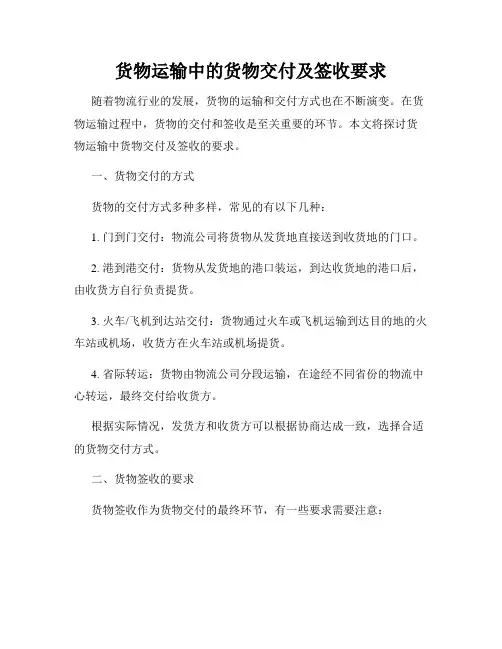 货物运输中的货物交付及签收要求

随着物流行业的发展，货物的运输和交付方式也在不断演变。在货物运输过程中，货物的交付和签收是至关重要的环节。本文将探讨货物运输中货物交付及签收的要求。

一、货物交付的方式

货物的交付方式多种多样，常见的有以下几种：

1. 门到门交付：物流公司将货物从发货地直接送到收货地的门口。

2. 港到港交付：货物从发货地的港口装运，到达收货地的港口后，由收货方自行负责提货。

3. 火车/飞机到达站交付：货物通过火车或飞机运输到达目的地的火车站或机场，收货方在火车站或机场提货。

4. 省际转运：货物由物流公司分段运输，在途经不同省份的物流中心转运，最终交付给收货方。

根据实际情况，发货方和收货方可以根据协商达成一致，选择合适的货物交付方式。

二、货物签收的要求

货物签收作为货物交付的最终环节，有一些要求需要注意：